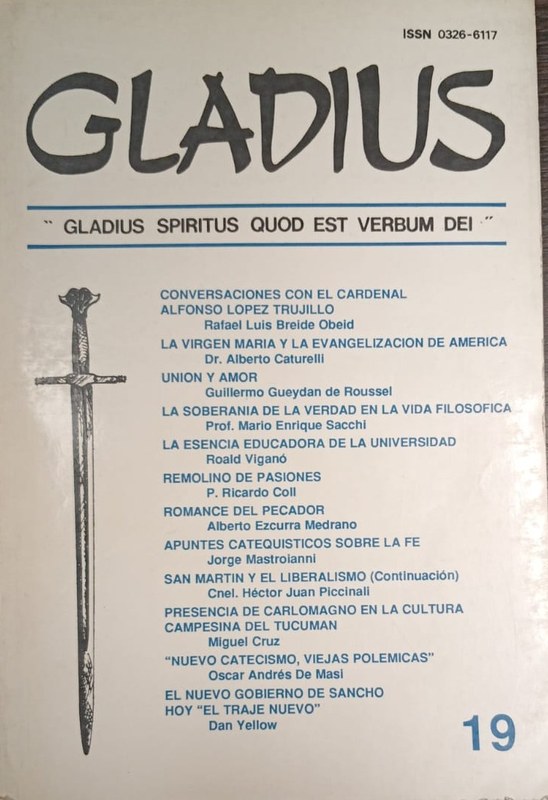 ISSN 0326-6117

GLADIUS

" GLADIUS SPIRITUS QUOD EST VERBUM DEI "

CONVERSACIONES CON EL CARDENAL ALFONSO LOPEZ TRUJILLO
Rafael Luis Breide Obeid

LA VIRGEN MARIA Y LA EVANGELIZACION DE AMERICA
Dr. Alberto Caturelli

UNION Y AMOR
Guillermo Gueydan de Roussel

LA SOBERANIA DE LA VERDAD EN LA VIDA FILOSOFICA
Prof. Mario Enrique Sacchi

LA ESENCIA EDUCADORA DE LA UNIVERSIDAD
Roald Viganó

REMOLINO DE PASIONES
P. Ricardo Coll

ROMANCE DEL PECADOR
Alberto Ezcurra Medrano

APUNTES CATEQUISTICOS SOBRE LA FE
Jorge Mastroianni

SAN MARTIN Y EL LIBERALISMO (Continuación)
Cnel. Héctor Juan Piccinali

PRESENCIA DE CARLOMAGNO EN LA CULTURA CAMPESINA DEL TUCUMAN
Miguel Cruz

"NUEVO CATECISMO, VIEJAS POLEMICAS"
Oscar Andrés De Masi

EL NUEVO GOBIERNO DE SANCHO HOY "EL TRAJE NUEVO"
Dan Yellow

19